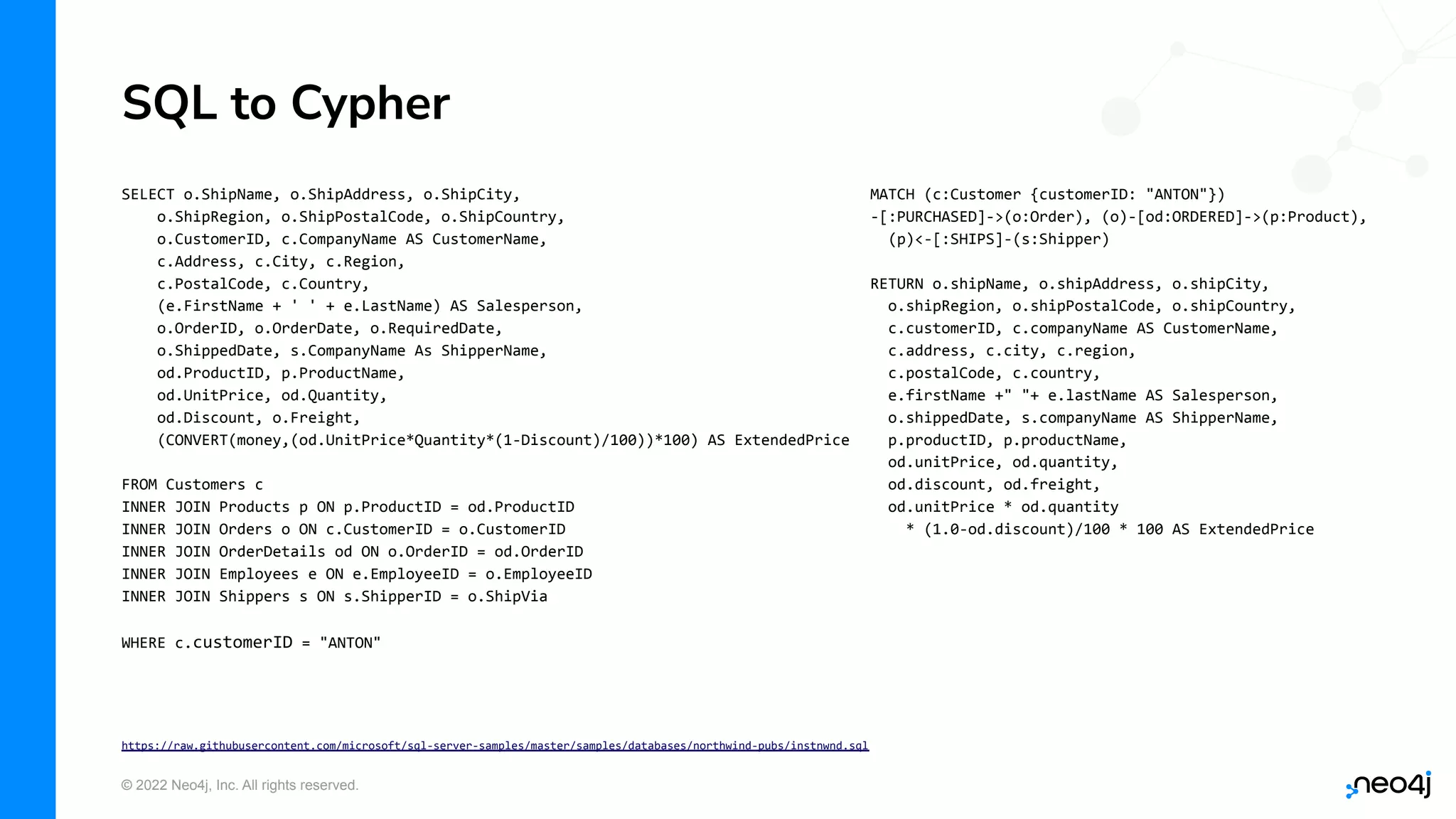 SQL to Cypher

SELECT o.ShipName, o.ShipAddress, o.ShipCity,
o.ShipRegion, o.ShipPostalCode, o.ShipCountry,
o.CustomerID, c.CompanyName AS CustomerName,
c.Address, c.City, c.Region,
c.PostalCode, c.Country,
(e.FirstName + ' ' + e.LastName) AS Salesperson,
o.OrderID, o.OrderDate, o.RequiredDate,
o.ShippedDate, s.CompanyName As ShipperName,
od.ProductID, p.ProductName,
od.UnitPrice, od.Quantity,
od.Discount, o.Freight,
(CONVERT(money,(od.UnitPrice*Quantity*(1-Discount)/100))*100) AS ExtendedPrice

FROM Customers c
INNER JOIN Products p ON p.ProductID = od.ProductID
INNER JOIN Orders o ON c.CustomerID = o.CustomerID
INNER JOIN OrderDetails od ON o.OrderID = od.OrderID
INNER JOIN Employees e ON e.EmployeeID = o.EmployeeID
INNER JOIN Shippers s ON s.ShipperID = o.ShipVia

WHERE c.customerID = "ANTON"

MATCH (c:Customer {customerID: "ANTON"})
-[:PURCHASED]->(o:Order), (o)-[od:ORDERED]->(p:Product),
(p)<-[:SHIPS]-(s:Shipper)

RETURN o.shipName, o.shipAddress, o.shipCity,
o.shipRegion, o.shipPostalCode, o.shipCountry,
c.customerID, c.companyName AS CustomerName,
c.address, c.city, c.region,
c.postalCode, c.country,
e.firstName +" "+ e.lastName AS Salesperson,
o.shippedDate, s.companyName AS ShipperName,
p.productID, p.productName,
od.unitPrice, od.quantity,
od.discount, od.freight,
od.unitPrice * od.quantity
* (1.0-od.discount)/100 * 100 AS ExtendedPrice

https://raw.githubusercontent.com/microsoft/sql-server-samples/master/samples/databases/northwind-pubs/instnwnd.sql

© 2022 Neo4j, Inc. All rights reserved.

neo4j